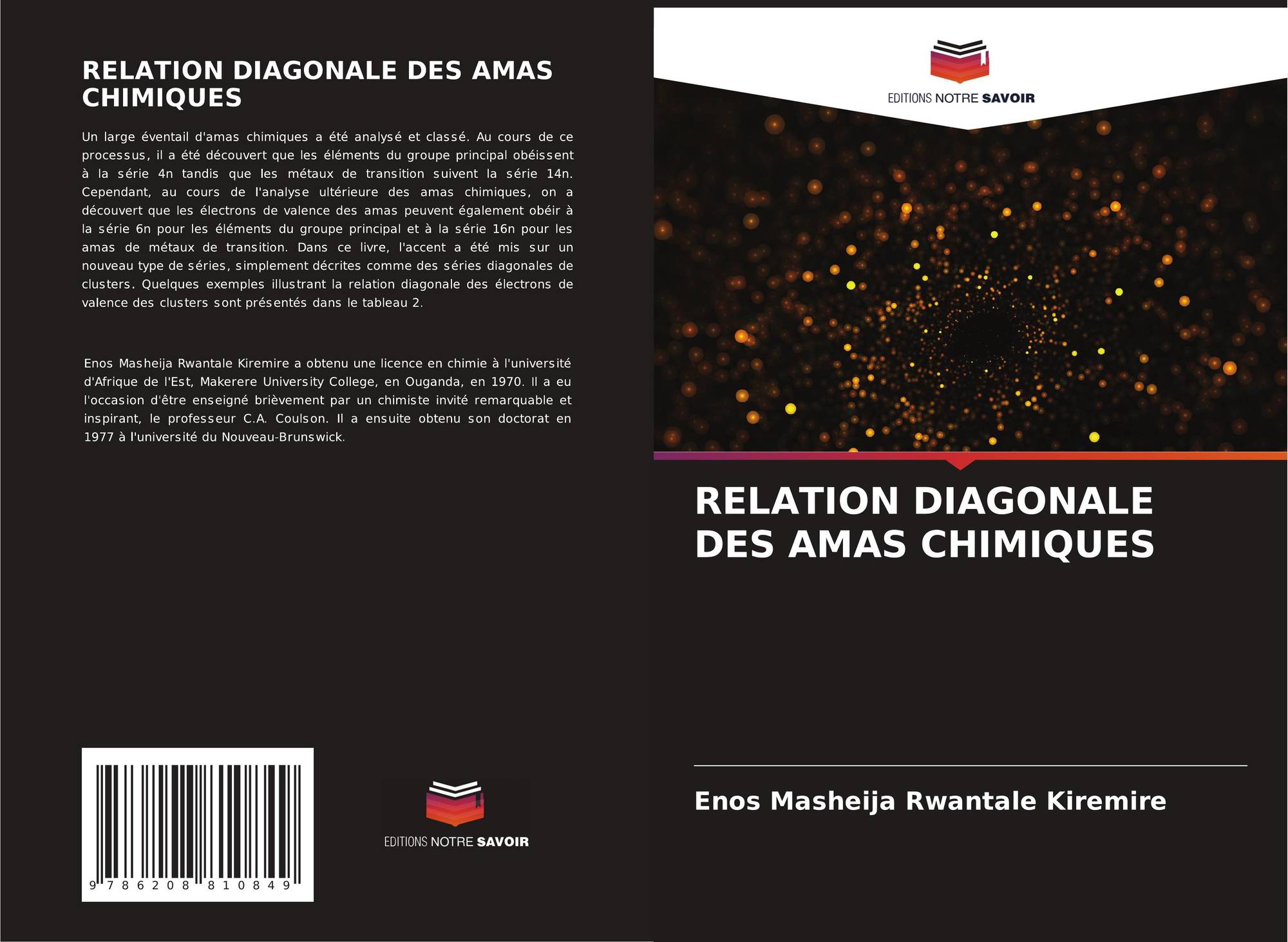 RELATION DIAGONALE DES AMAS CHIMIQUES

Un large éventail d'amas chimiques a été analysé et classé. Au cours de ce processus, il a été découvert que les éléments du groupe principal obéissent à la série 4n tandis que les métaux de transition suivent la série 14n. Cependant, au cours de l'analyse ultérieure des amas chimiques, on a découvert que les électrons de valence des amas peuvent également obéir à la série 6n pour les éléments du groupe principal et à la série 16n pour les amas de métaux de transition. Dans ce livre, l'accent a été mis sur un nouveau type de séries, simplement décrites comme des séries diagonales de clusters. Quelques exemples illustrant la relation diagonale des électrons de valence des clusters sont présentés dans le tableau 2.

Enos Masheija Rwantale Kiremire a obtenu une licence en chimie à l'université d'Afrique de l'Est, Makerere University College, en Ouganda, en 1970. Il a eu l'occasion d'être enseigné brièvement par un chimiste invité remarquable et inspirant, le professeur C.A. Coulson. Il a ensuite obtenu son doctorat en 1977 à l'université du Nouveau-Brunswick.

9 786208 810849

EDITIONS NOTRE SAVOIR

EDITIONS NOTRE SAVOIR

RELATION DIAGONALE DES AMAS CHIMIQUES

Enos Masheija Rwantale Kiremire